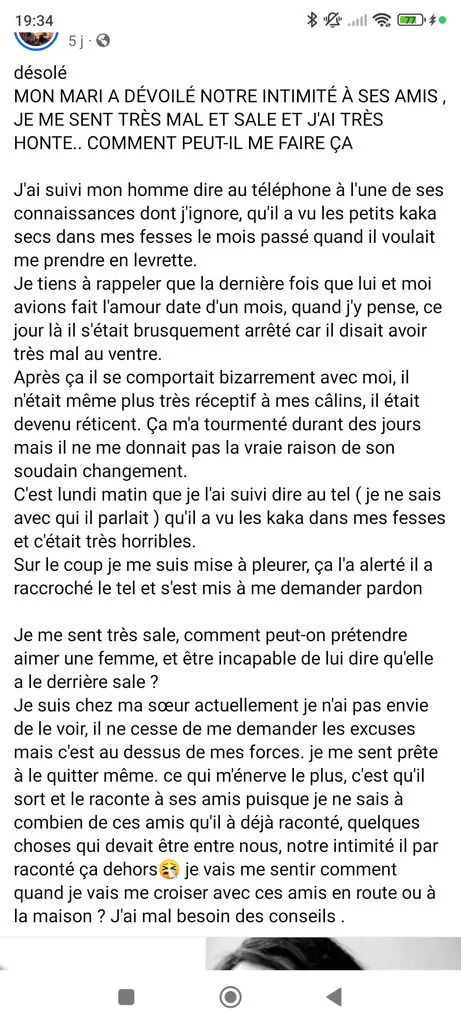 19:34

77

5 j ·

désolé
MON MARI A DÉVOILÉ NOTRE INTIMITÉ À SES AMIS , JE ME SENT TRÈS MAL ET SALE ET J'AI TRÈS HONTE.. COMMENT PEUT-IL ME FAIRE ÇA

J'ai suivi mon homme dire au téléphone à l'une de ses connaissances dont j'ignore, qu'il a vu les petits kaka secs dans mes fesses le mois passé quand il voulait me prendre en levrette.
Je tiens à rappeler que la dernière fois que lui et moi avions fait l'amour date d'un mois, quand j'y pense, ce jour là il s'était brusquement arrêté car il disait avoir très mal au ventre.
Après ça il se comportait bizarrement avec moi, il n'était même plus très réceptif à mes câlins, il était devenu réticent. Ça m'a tourmenté durant des jours mais il ne me donnait pas la vraie raison de son soudain changement.
C'est lundi matin que je l'ai suivi dire au tel ( je ne sais avec qui il parlait ) qu'il a vu les kaka dans mes fesses et c'était très horribles.
Sur le coup je me suis mise à pleurer, ça l'a alerté il a raccroché le tel et s'est mis à me demander pardon

Je me sent très sale, comment peut-on prétendre aimer une femme, et être incapable de lui dire qu'elle a le derrière sale ?
Je suis chez ma sœur actuellement je n'ai pas envie de le voir, il ne cesse de me demander les excuses mais c'est au dessus de mes forces. je me sent prête à le quitter même. ce qui m'énerve le plus, c'est qu'il sort et le raconte à ses amis puisque je ne sais à combien de ces amis qu'il à déjà raconté, quelques choses qui devait être entre nous, notre intimité il par raconté ça dehors😭 je vais me sentir comment quand je vais me croiser avec ces amis en route ou à la maison ? J'ai mal besoin des conseils .